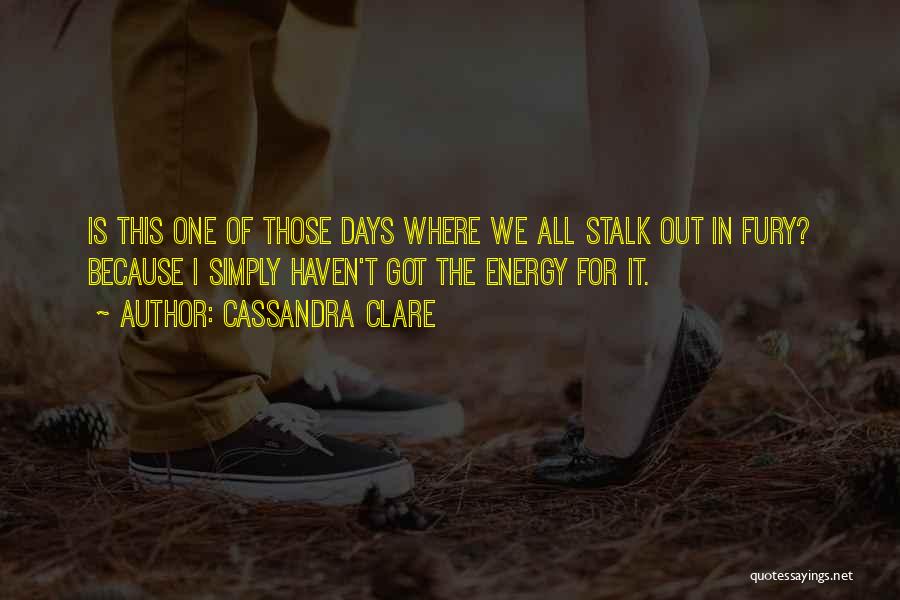 IS THIS ONE OF THOSE DAYS WHERE WE ALL STALK OUT IN FURY? BECAUSE I SIMPLY HAVEN'T GOT THE ENERGY FOR IT.

~ AUTHOR: CASSANDRA CLARE

quotessayings.net